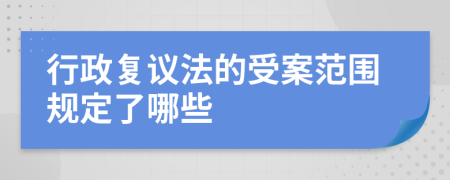 行政复议法的受案范围规定了哪些